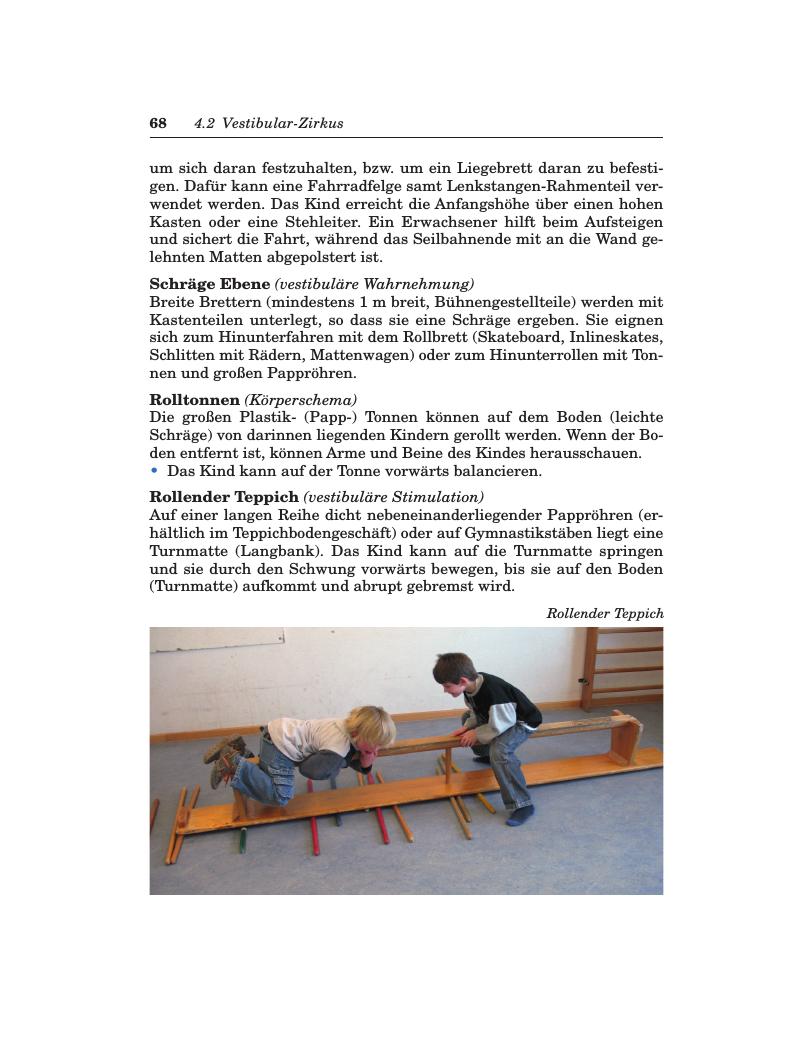 68 4.2 Vestibular-Zirkus

um sich daran festzuhalten, bzw. um ein Liegebrett daran zu befestigen. Dafür kann eine Fahrradfelge samt Lenkstangen-Rahmenteil verwendet werden. Das Kind erreicht die Anfangshöhe über einen hohen Kasten oder eine Stehleiter. Ein Erwachsener hilft beim Aufsteigen und sichert die Fahrt, während das Seilbahnende mit an die Wand gelehnten Matten abgepolstert ist.

Schräge Ebene (vestibuläre Wahrnehmung)
Breite Brettern (mindestens 1 m breit, Bühnengestellteile) werden mit Kastenteilen unterlegt, so dass sie eine Schräge ergeben. Sie eignen sich zum Hinunterfahren mit dem Rollbrett (Skateboard, Inlineskates, Schlitten mit Rädern, Mattenwagen) oder zum Hinunterrollen mit Tonnen und großen Pappröhren.

Rolltonnen (Körperschema)
Die großen Plastik- (Papp-) Tonnen können auf dem Boden (leichte Schräge) von darinnen liegenden Kindern gerollt werden. Wenn der Boden entfernt ist, können Arme und Beine des Kindes herausschauen.
• Das Kind kann auf der Tonne vorwärts balancieren.

Rollender Teppich (vestibuläre Stimulation)
Auf einer langen Reihe dicht nebeneinanderliegender Pappröhren (erhältlich im Teppichbodengeschäft) oder auf Gymnastikstäben liegt eine Turnmatte (Langbank). Das Kind kann auf die Turnmatte springen und sie durch den Schwung vorwärts bewegen, bis sie auf den Boden (Turnmatte) aufkommt und abrupt gebremst wird.

Rollender Teppich